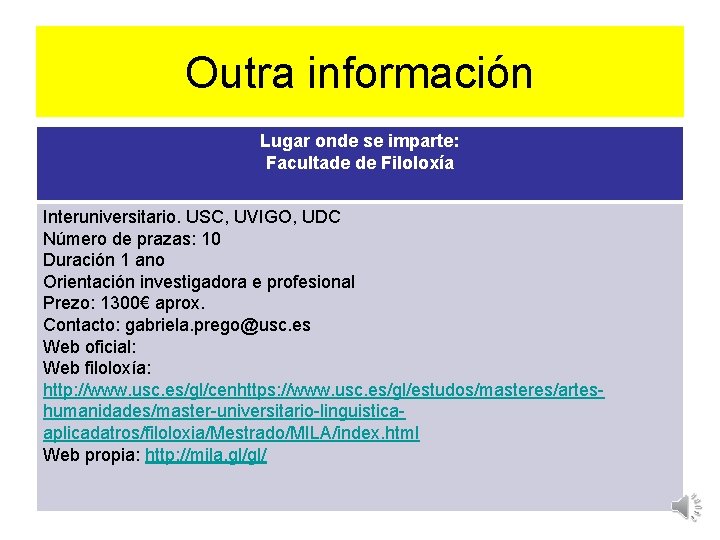 Outra información

Lugar onde se imparte:
Facultade de Filoloxía

Interuniversitario. USC, UVIGO, UDC
Número de prazas: 10
Duración 1 ano
Orientación investigadora e profesional
Prezo: 1300€ aprox.
Contacto: gabriela.prego@usc.es
Web oficial:
Web filoloxía:
http://www.usc.es/gl/cenhttps://www.usc.es/gl/estudos/masteres/artes-humanidades/master-universitario-linguistica-aplicadatros/filoloxia/Mestrado/MILA/index.html
Web propia: http://mila.gl/gl/